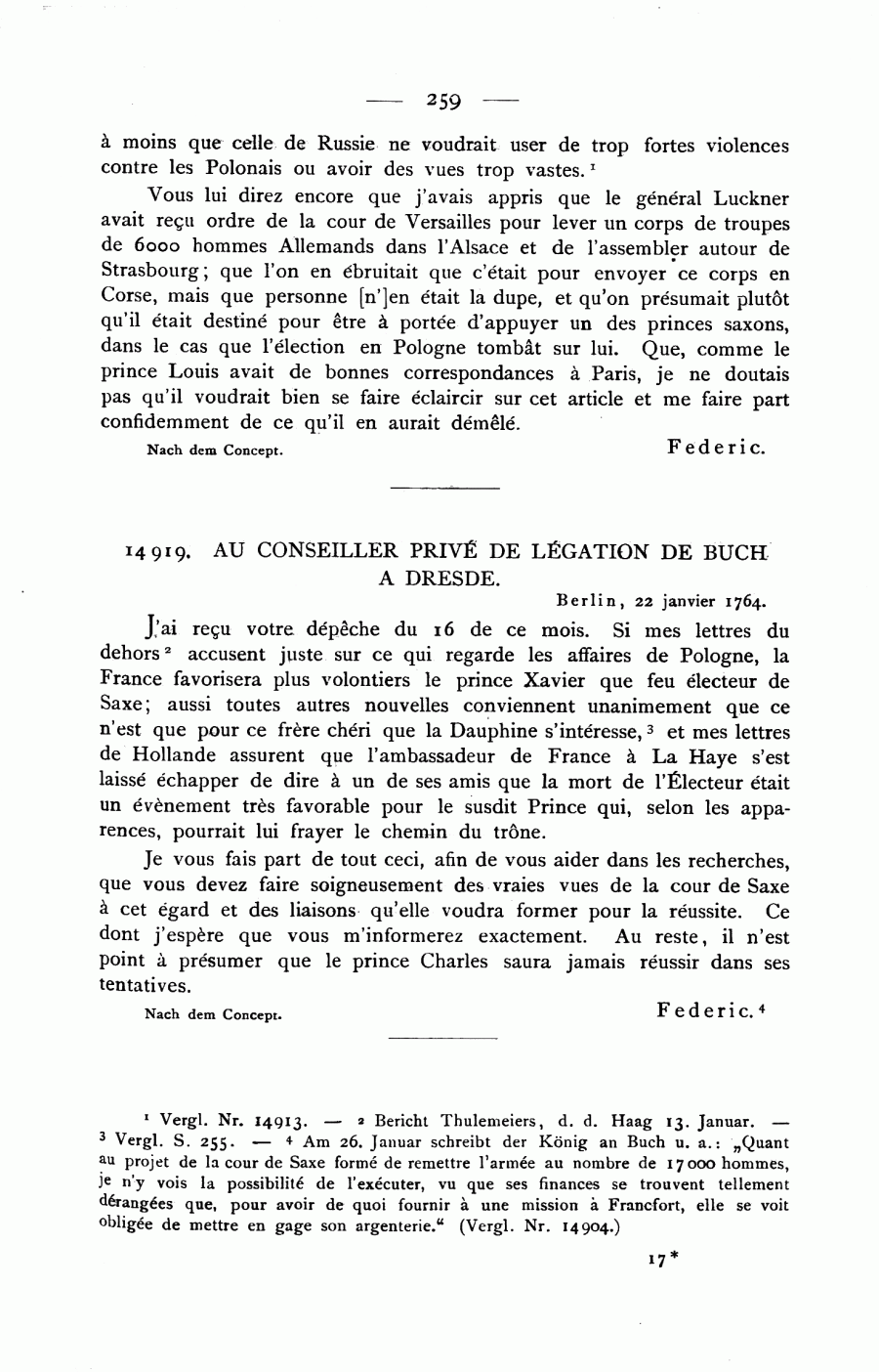 — 259 —

à moins que celle de Russie ne voudrait user de trop fortes violences contre les Polonais ou avoir des vues trop vastes.$^1$

Vous lui direz encore que j'avais appris que le général Luckner avait reçu ordre de la cour de Versailles pour lever un corps de troupes de 6000 hommes Allemands dans l'Alsace et de l'assembler autour de Strasbourg; que l'on en ébruitait que c'était pour envoyer ce corps en Corse, mais que personne [n']en était la dupe, et qu'on présumait plutôt qu'il était destiné pour être à portée d'appuyer un des princes saxons, dans le cas que l'élection en Pologne tombât sur lui. Que, comme le prince Louis avait de bonnes correspondances à Paris, je ne doutais pas qu'il voudrait bien se faire éclaircir sur cet article et me faire part confidemment de ce qu'il en aurait démêlé.

Nach dem Concept. Federic.

14919. AU CONSEILLER PRIVÉ DE LÉGATION DE BUCH A DRESDE.

Berlin, 22 janvier 1764.

J'ai reçu votre dépêche du 16 de ce mois. Si mes lettres du dehors$^2$ accusent juste sur ce qui regarde les affaires de Pologne, la France favorisera plus volontiers le prince Xavier que feu électeur de Saxe; aussi toutes autres nouvelles conviennent unanimement que ce n'est que pour ce frère chéri que la Dauphine s'intéresse,$^3$ et mes lettres de Hollande assurent que l'ambassadeur de France à La Haye s'est laissé échapper de dire à un de ses amis que la mort de l'Électeur était un évènement très favorable pour le susdit Prince qui, selon les apparences, pourrait lui frayer le chemin du trône.

Je vous fais part de tout ceci, afin de vous aider dans les recherches, que vous devez faire soigneusement des vraies vues de la cour de Saxe à cet égard et des liaisons qu'elle voudra former pour la réussite. Ce dont j'espère que vous m'informerez exactement. Au reste, il n'est point à présumer que le prince Charles saura jamais réussir dans ses tentatives.

Nach dem Concept. Federic.$^4$

$^1$ Vergl. Nr. 14913. — $^2$ Bericht Thulemeiers, d. d. Haag 13. Januar. — $^3$ Vergl. S. 255. — $^4$ Am 26. Januar schreibt der König an Buch u. a.: „Quant au projet de la cour de Saxe formé de remettre l'armée au nombre de 17000 hommes, je n'y vois la possibilité de l'exécuter, vu que ses finances se trouvent tellement dérangées que, pour avoir de quoi fournir à une mission à Francfort, elle se voit obligée de mettre en gage son argenterie.“ (Vergl. Nr. 14904.)

17*